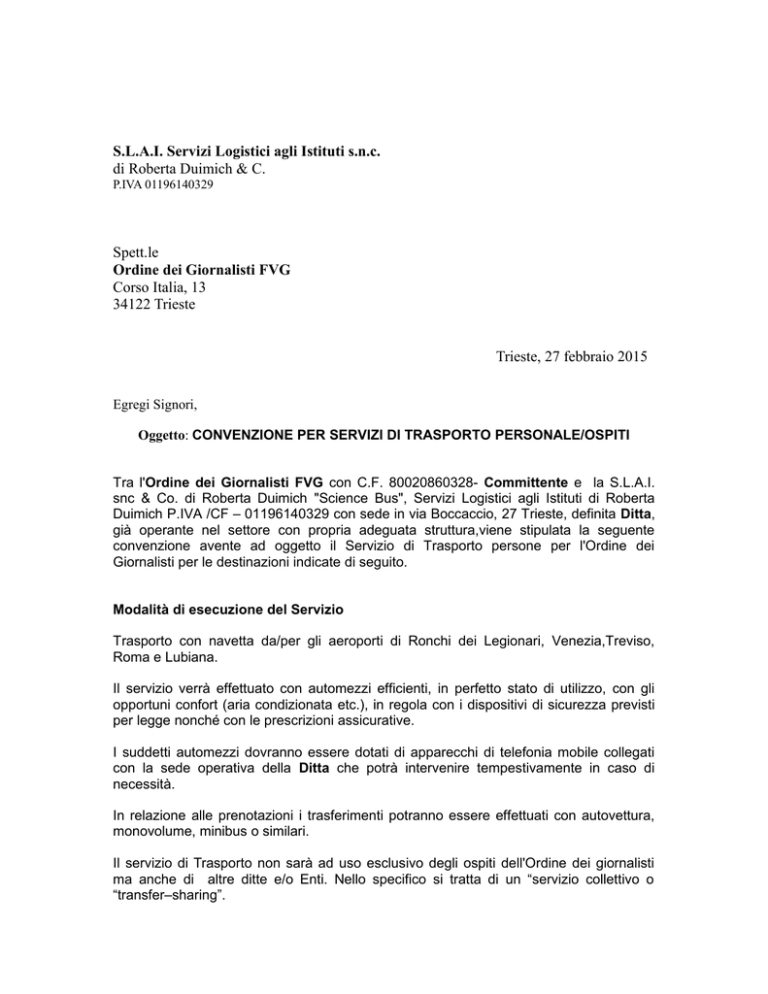 S.L.A.I. Servizi Logistici agli Istituti s.n.c.
di Roberta Duimich & C.
P.IVA 01196140329

Spett.le
Ordine dei Giornalisti FVG
Corso Italia, 13
34122 Trieste

Trieste, 27 febbraio 2015

Egregi Signori,

Oggetto: CONVENZIONE PER SERVIZI DI TRASPORTO PERSONALE/OSPITI

Tra l'Ordine dei Giornalisti FVG con C.F. 80020860328- Committente e la S.L.A.I. snc & Co. di Roberta Duimich "Science Bus", Servizi Logistici agli Istituti di Roberta Duimich P.IVA /CF – 01196140329 con sede in via Boccaccio, 27 Trieste, definita Ditta, già operante nel settore con propria adeguata struttura,viene stipulata la seguente convenzione avente ad oggetto il Servizio di Trasporto persone per l'Ordine dei Giornalisti per le destinazioni indicate di seguito.

Modalità di esecuzione del Servizio

Trasporto con navetta da/per gli aeroporti di Ronchi dei Legionari, Venezia,Treviso, Roma e Lubiana.

Il servizio verrà effettuato con automezzi efficienti, in perfetto stato di utilizzo, con gli opportuni confort (aria condizionata etc.), in regola con i dispositivi di sicurezza previsti per legge nonché con le prescrizioni assicurative.

I suddetti automezzi dovranno essere dotati di apparecchi di telefonia mobile collegati con la sede operativa della Ditta che potrà intervenire tempestivamente in caso di necessità.

In relazione alle prenotazioni i trasferimenti potranno essere effettuati con autovettura, monovolume, minibus o similari.

Il servizio di Trasporto non sarà ad uso esclusivo degli ospiti dell'Ordine dei giornalisti ma anche di altre ditte e/o Enti. Nello specifico si tratta di un “servizio collettivo o “transfer–sharing”.